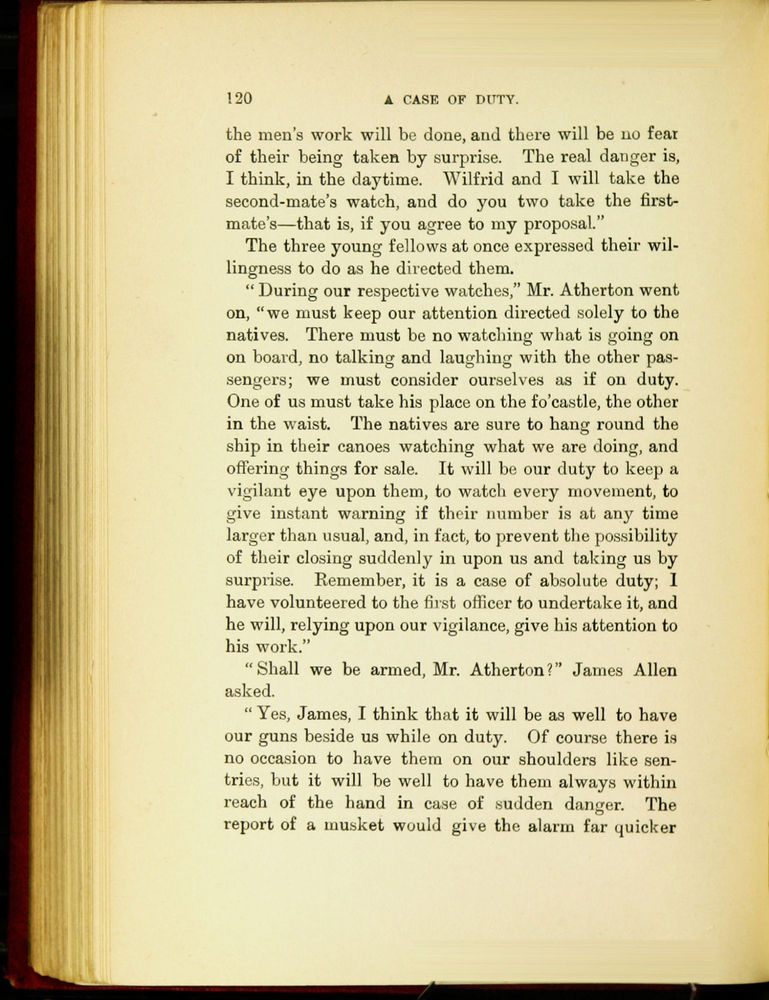 120 A CASE OF DUTY.

the men's work will be done, and there will be no fear of their being taken by surprise. The real danger is, I think, in the daytime. Wilfrid and I will take the second-mate's watch, and do you two take the first-mate's—that is, if you agree to my proposal."

The three young fellows at once expressed their willingness to do as he directed them.

"During our respective watches," Mr. Atherton went on, "we must keep our attention directed solely to the natives. There must be no watching what is going on on board, no talking and laughing with the other passengers; we must consider ourselves as if on duty. One of us must take his place on the fo'castle, the other in the waist. The natives are sure to hang round the ship in their canoes watching what we are doing, and offering things for sale. It will be our duty to keep a vigilant eye upon them, to watch every movement, to give instant warning if their number is at any time larger than usual, and, in fact, to prevent the possibility of their closing suddenly in upon us and taking us by surprise. Remember, it is a case of absolute duty; I have volunteered to the first officer to undertake it, and he will, relying upon our vigilance, give his attention to his work."

"Shall we be armed, Mr. Atherton?" James Allen asked.

"Yes, James, I think that it will be as well to have our guns beside us while on duty. Of course there is no occasion to have them on our shoulders like sentries, but it will be well to have them always within reach of the hand in case of sudden danger. The report of a musket would give the alarm far quicker